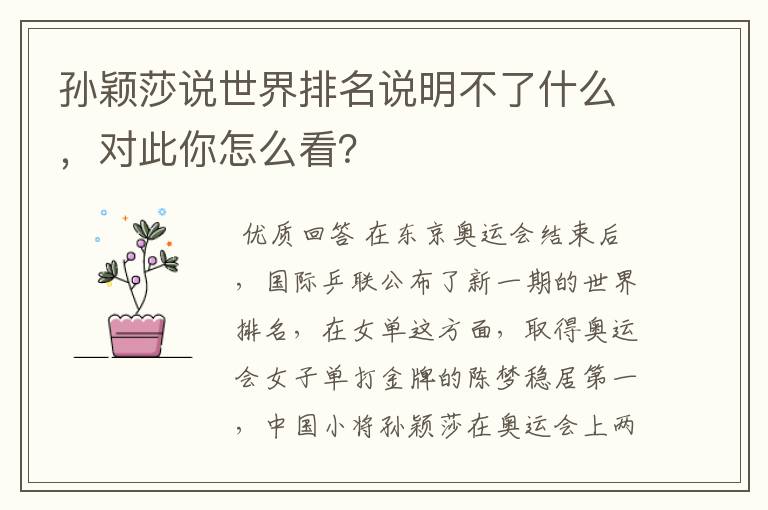 孙颖莎说世界排名说明不了什么，对此你怎么看？

优质回答 在东京奥运会结束后，国际乒联公布了新一期的世界排名，在女单这方面，取得奥运会女子单打金牌的陈梦稳居第一，中国小将孙颖莎在奥运会上两